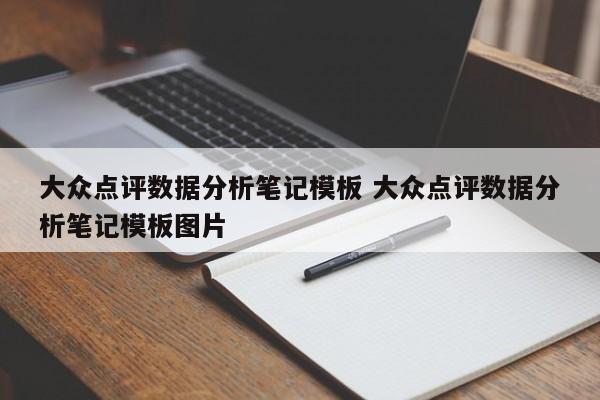 大众点评数据分析笔记模板 大众点评数据分析笔记模板图片